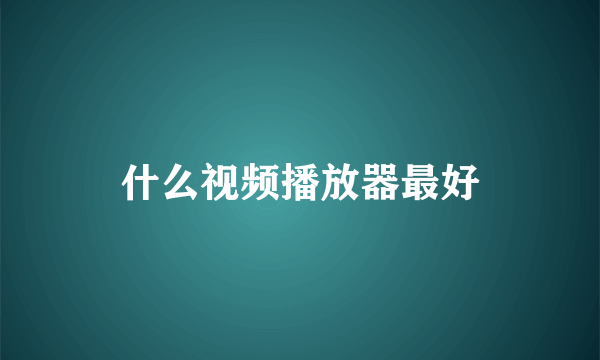 什么视频播放器最好